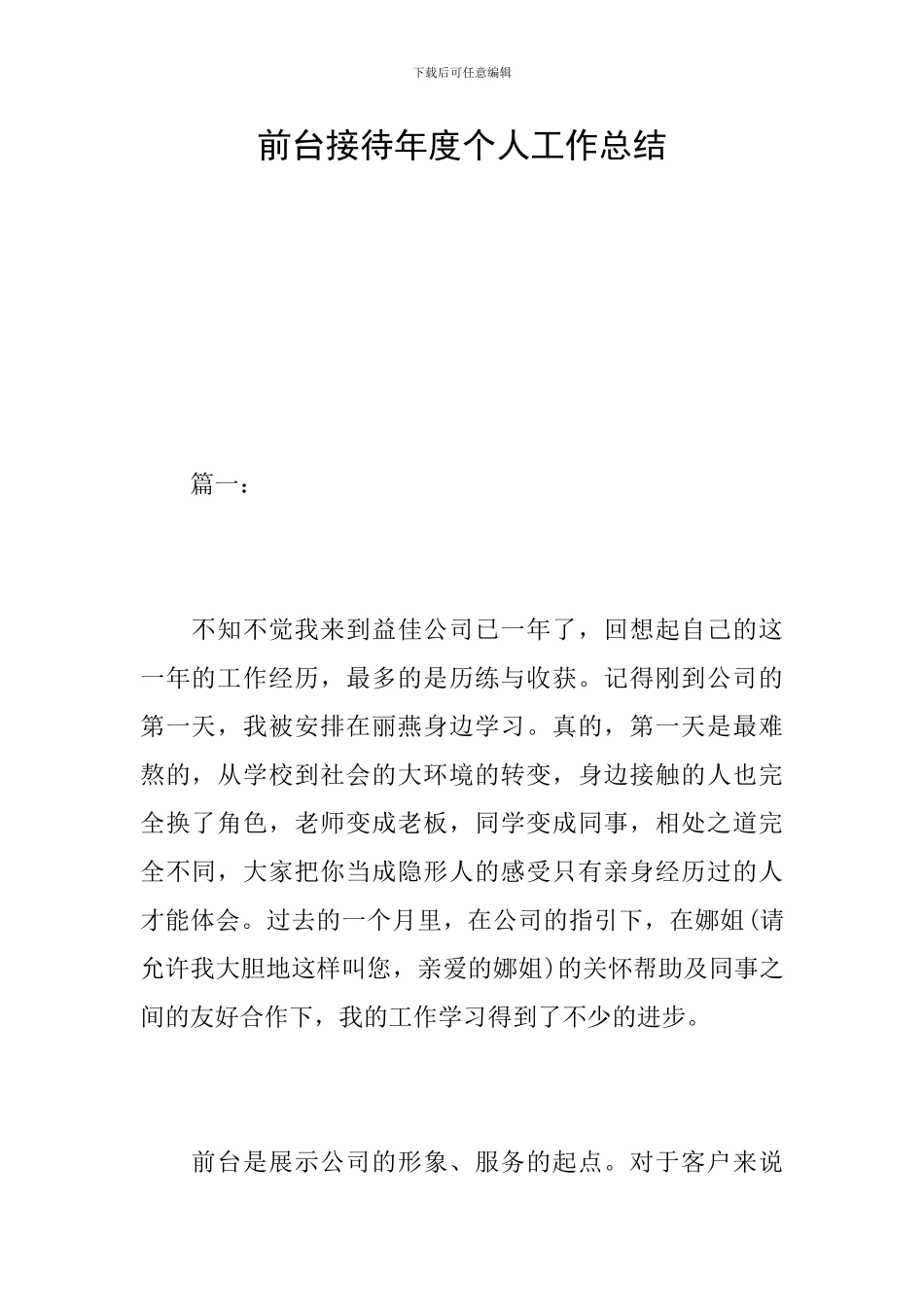 下载后可任意编辑

前台接待年度个人工作总结

篇一：

不知不觉我来到益佳公司已一年了，回想起自己的这一年的工作经历，最多的是历练与收获。记得刚到公司的第一天，我被安排在丽燕身边学习。真的，第一天是最难熬的，从学校到社会的大环境的转变，身边接触的人也完全换了角色，老师变成老板，同学变成同事，相处之道完全不同，大家把你当成隐形人的感受只有亲身经历过的人才能体会。过去的一个月里，在公司的指引下，在娜姐(请允许我大胆地这样叫您，亲爱的娜姐)的关怀帮助及同事之间的友好合作下，我的工作学习得到了不少的进步。

前台是展示公司的形象、服务的起点。对于客户来说